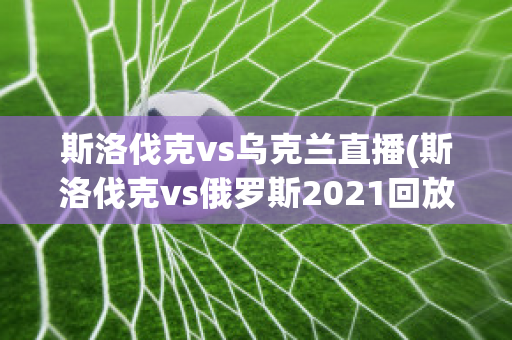 斯洛伐克vs乌克兰直播(斯洛伐克vs俄罗斯2021回放